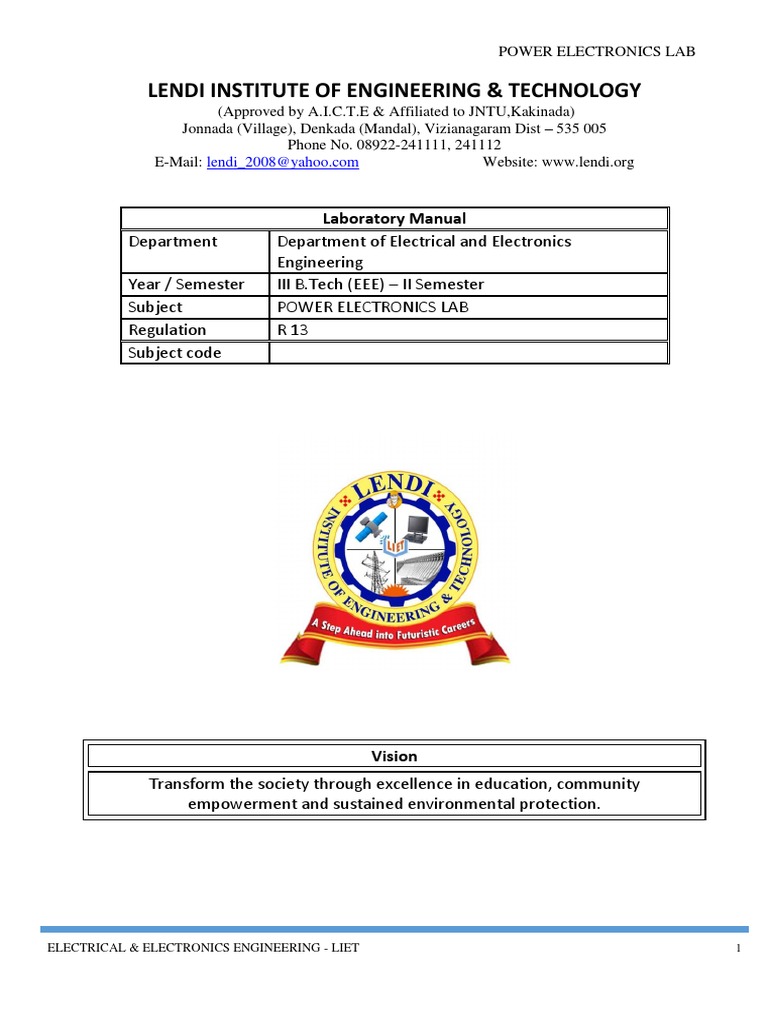 POWER ELECTRONICS LAB

LENDI INSTITUTE OF ENGINEERING & TECHNOLOGY

(Approved by A.I.C.T.E & Affiliated to JNTU,Kakinada)
Jonnada (Village), Denkada (Mandal), Vizianagaram Dist – 535 005
Phone No. 08922-241111, 241112
E-Mail: lendi_2008@yahoo.com Website: www.lendi.org

| Laboratory Manual | |
|---|---|
| Department | Department of Electrical and Electronics Engineering |
| Year / Semester | III B.Tech (EEE) – II Semester |
| Subject | POWER ELECTRONICS LAB |
| Regulation | R 13 |
| Subject code | |

LENDI INSTITUTE OF ENGINEERING & TECHNOLOGY
A Step Ahead into Futuristic Careers

| Vision |
|---|
| Transform the society through excellence in education, community empowerment and sustained environmental protection. |

ELECTRICAL & ELECTRONICS ENGINEERING - LIET 1